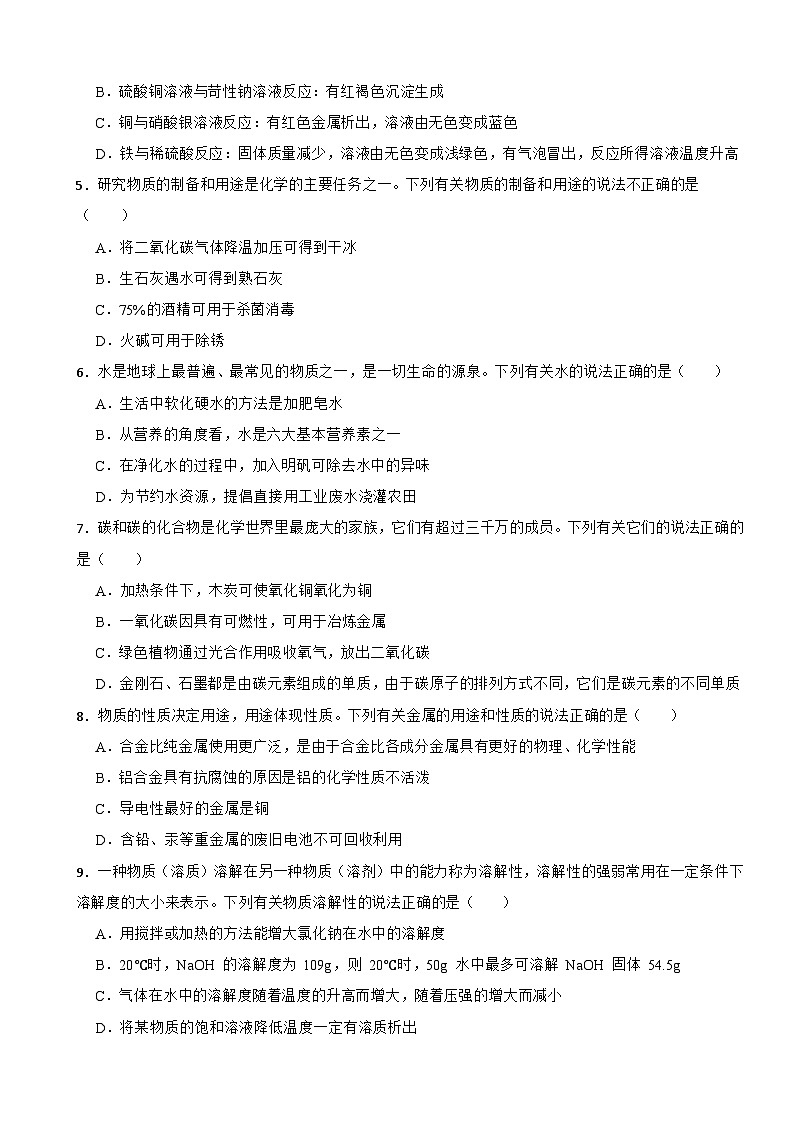 B．硫酸铜溶液与苛性钠溶液反应：有红褐色沉淀生成

C．铜与硝酸银溶液反应：有红色金属析出，溶液由无色变成蓝色

D．铁与稀硫酸反应：固体质量减少，溶液由无色变成浅绿色，有气泡冒出，反应所得溶液温度升高

5．研究物质的制备和用途是化学的主要任务之一。下列有关物质的制备和用途的说法不正确的是（　　）

A．将二氧化碳气体降温加压可得到干冰

B．生石灰遇水可得到熟石灰

C．75%的酒精可用于杀菌消毒

D．火碱可用于除锈

6．水是地球上最普遍、最常见的物质之一，是一切生命的源泉。下列有关水的说法正确的是（　　）

A．生活中软化硬水的方法是加肥皂水

B．从营养的角度看，水是六大基本营养素之一

C．在净化水的过程中，加入明矾可除去水中的异味

D．为节约水资源，提倡直接用工业废水浇灌农田

7．碳和碳的化合物是化学世界里最庞大的家族，它们有超过三千万的成员。下列有关它们的说法正确的是（　　）

A．加热条件下，木炭可使氧化铜氧化为铜

B．一氧化碳因具有可燃性，可用于冶炼金属

C．绿色植物通过光合作用吸收氧气，放出二氧化碳

D．金刚石、石墨都是由碳元素组成的单质，由于碳原子的排列方式不同，它们是碳元素的不同单质

8．物质的性质决定用途，用途体现性质。下列有关金属的用途和性质的说法正确的是（　　）

A．合金比纯金属使用更广泛，是由于合金比各成分金属具有更好的物理、化学性能

B．铝合金具有抗腐蚀的原因是铝的化学性质不活泼

C．导电性最好的金属是铜

D．含铅、汞等重金属的废旧电池不可回收利用

9．一种物质（溶质）溶解在另一种物质（溶剂）中的能力称为溶解性，溶解性的强弱常用在一定条件下溶解度的大小来表示。下列有关物质溶解性的说法正确的是（　　）

A．用搅拌或加热的方法能增大氯化钠在水中的溶解度

B．20℃时，NaOH 的溶解度为 109g，则 20℃时，50g 水中最多可溶解 NaOH 固体 54.5g

C．气体在水中的溶解度随着温度的升高而增大，随着压强的增大而减小

D．将某物质的饱和溶液降低温度一定有溶质析出